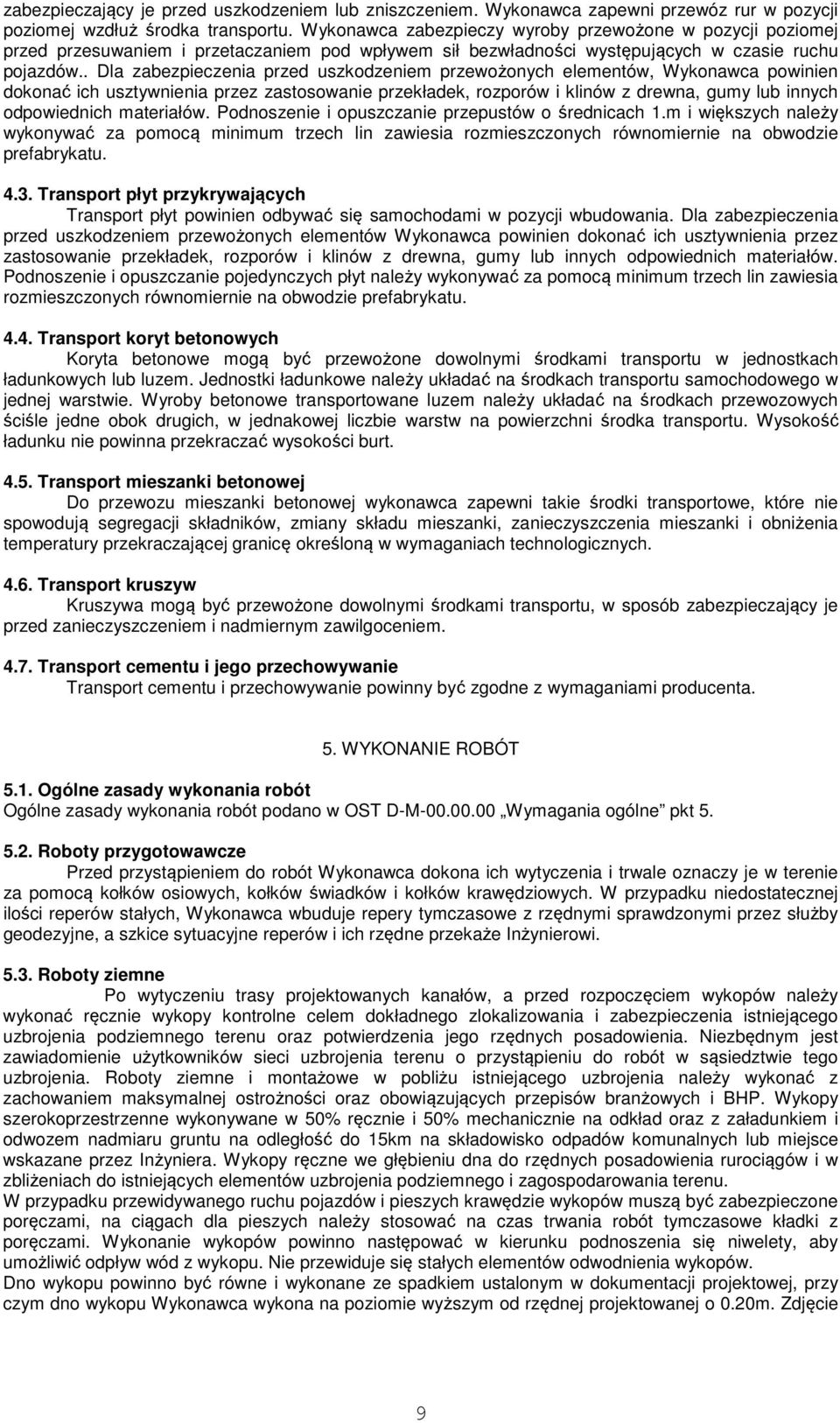 zabezpieczający je przed uszkodzeniem lub zniszczeniem. Wykonawca zapewni przewóz rur w pozycji poziomej wzdłuż środka transportu. Wykonawca zabezpieczy wyroby przewożone w pozycji poziomej przed przesuwaniem i przetaczaniem pod wpływem sił bezwładności występujących w czasie ruchu pojazdów.. Dla zabezpieczenia przed uszkodzeniem przewożonych elementów, Wykonawca powinien dokonać ich usztywnienia przez zastosowanie przekładek, rozporów i klinów z drewna, gumy lub innych odpowiednich materiałów. Podnoszenie i opuszczanie przepustów o średnicach 1.m i większych należy wykonywać za pomocą minimum trzech lin zawiesia rozmieszczonych równomiernie na obwodzie prefabrykatu.

4.3. Transport płyt przykrywających
Transport płyt powinien odbywać się samochodami w pozycji wbudowania. Dla zabezpieczenia przed uszkodzeniem przewożonych elementów Wykonawca powinien dokonać ich usztywnienia przez zastosowanie przekładek, rozporów i klinów z drewna, gumy lub innych odpowiednich materiałów. Podnoszenie i opuszczanie pojedynczych płyt należy wykonywać za pomocą minimum trzech lin zawiesia rozmieszczonych równomiernie na obwodzie prefabrykatu.

4.4. Transport koryt betonowych
Koryta betonowe mogą być przewożone dowolnymi środkami transportu w jednostkach ładunkowych lub luzem. Jednostki ładunkowe należy układać na środkach transportu samochodowego w jednej warstwie. Wyroby betonowe transportowane luzem należy układać na środkach przewozowych ściśle jedne obok drugich, w jednakowej liczbie warstw na powierzchni środka transportu. Wysokość ładunku nie powinna przekraczać wysokości burt.

4.5. Transport mieszanki betonowej
Do przewozu mieszanki betonowej wykonawca zapewni takie środki transportowe, które nie spowodują segregacji składników, zmiany składu mieszanki, zanieczyszczenia mieszanki i obniżenia temperatury przekraczającej granicę określoną w wymaganiach technologicznych.

4.6. Transport kruszyw
Kruszywa mogą być przewożone dowolnymi środkami transportu, w sposób zabezpieczający je przed zanieczyszczeniem i nadmiernym zawilgoceniem.

4.7. Transport cementu i jego przechowywanie
Transport cementu i przechowywanie powinny być zgodne z wymaganiami producenta.

5. WYKONANIE ROBÓT

5.1. Ogólne zasady wykonania robót
Ogólne zasady wykonania robót podano w OST D-M-00.00.00 „Wymagania ogólne” pkt 5.

5.2. Roboty przygotowawcze
Przed przystąpieniem do robót Wykonawca dokona ich wytyczenia i trwale oznaczy je w terenie za pomocą kołków osiowych, kołków świadków i kołków krawędziowych. W przypadku niedostatecznej ilości reperów stałych, Wykonawca wbuduje repery tymczasowe z rzędnymi sprawdzonymi przez służby geodezyjne, a szkice sytuacyjne reperów i ich rzędne przekaże Inżynierowi.

5.3. Roboty ziemne
Po wytyczeniu trasy projektowanych kanałów, a przed rozpoczęciem wykopów należy wykonać ręcznie wykopy kontrolne celem dokładnego zlokalizowania i zabezpieczenia istniejącego uzbrojenia podziemnego terenu oraz potwierdzenia jego rzędnych posadowienia. Niezbędnym jest zawiadomienie użytkowników sieci uzbrojenia terenu o przystąpieniu do robót w sąsiedztwie tego uzbrojenia. Roboty ziemne i montażowe w pobliżu istniejącego uzbrojenia należy wykonać z zachowaniem maksymalnej ostrożności oraz obowiązujących przepisów branżowych i BHP. Wykopy szerokoprzestrzenne wykonywane w 50% ręcznie i 50% mechanicznie na odkład oraz z załadunkiem i odwozem nadmiaru gruntu na odległość do 15km na składowisko odpadów komunalnych lub miejsce wskazane przez Inżyniera. Wykopy ręczne we głębieniu dna do rzędnych posadowienia rurociągów i w zbliżeniach do istniejących elementów uzbrojenia podziemnego i zagospodarowania terenu.
W przypadku przewidywanego ruchu pojazdów i pieszych krawędzie wykopów muszą być zabezpieczone poręczami, na ciągach dla pieszych należy stosować na czas trwania robót tymczasowe kładki z poręczami. Wykonanie wykopów powinno następować w kierunku podnoszenia się niwelety, aby umożliwić odpływ wód z wykopu. Nie przewiduje się stałych elementów odwodnienia wykopów.
Dno wykopu powinno być równe i wykonane ze spadkiem ustalonym w dokumentacji projektowej, przy czym dno wykopu Wykonawca wykona na poziomie wyższym od rzędnej projektowanej o 0.20m. Zdjęcie

9